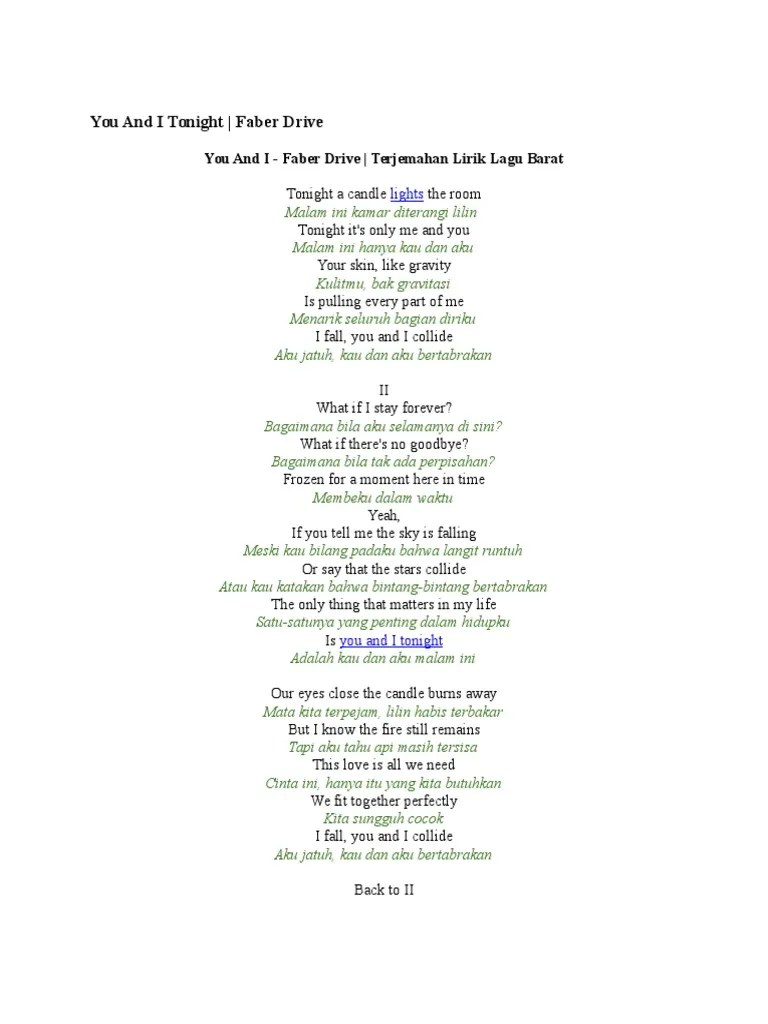 You And I Tonight | Faber Drive

You And I - Faber Drive | Terjemahan Lirik Lagu Barat

Tonight a candle lights the room
Malam ini kamar diterangi lilin
Tonight it's only me and you
Malam ini hanya kau dan aku
Your skin, like gravity
Kulitmu, bak gravitasi
Is pulling every part of me
Menarik seluruh bagian diriku
I fall, you and I collide
Aku jatuh, kau dan aku bertabrakan

II
What if I stay forever?
Bagaimana bila aku selamanya di sini?
What if there's no goodbye?
Bagaimana bila tak ada perpisahan?
Frozen for a moment here in time
Membeku dalam waktu
Yeah,
If you tell me the sky is falling
Meski kau bilang padaku bahwa langit runtuh
Or say that the stars collide
Atau kau katakan bahwa bintang-bintang bertabrakan
The only thing that matters in my life
Satu-satunya yang penting dalam hidupku
Is you and I tonight
Adalah kau dan aku malam ini

Our eyes close the candle burns away
Mata kita terpejam, lilin habis terbakar
But I know the fire still remains
Tapi aku tahu api masih tersisa
This love is all we need
Cinta ini, hanya itu yang kita butuhkan
We fit together perfectly
Kita sungguh cocok
I fall, you and I collide
Aku jatuh, kau dan aku bertabrakan

Back to II